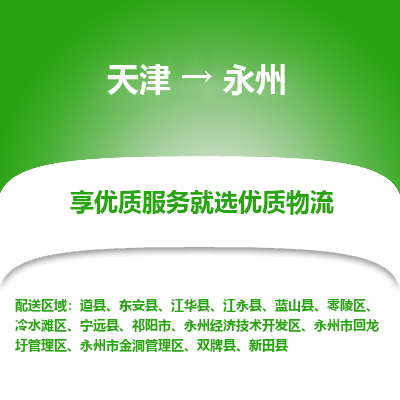 天津 → 永州

享优质服务就选优质物流

配送区域：道县、东安县、江华县、江永县、蓝山县、零陵区、冷水滩区、宁远县、祁阳市、永州经济技术开发区、永州市回龙圩管理区、永州市金洞管理区、双牌县、新田县